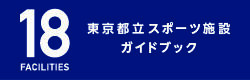 18
FACILITIES

東京都立スポーツ施設
ガイドブック